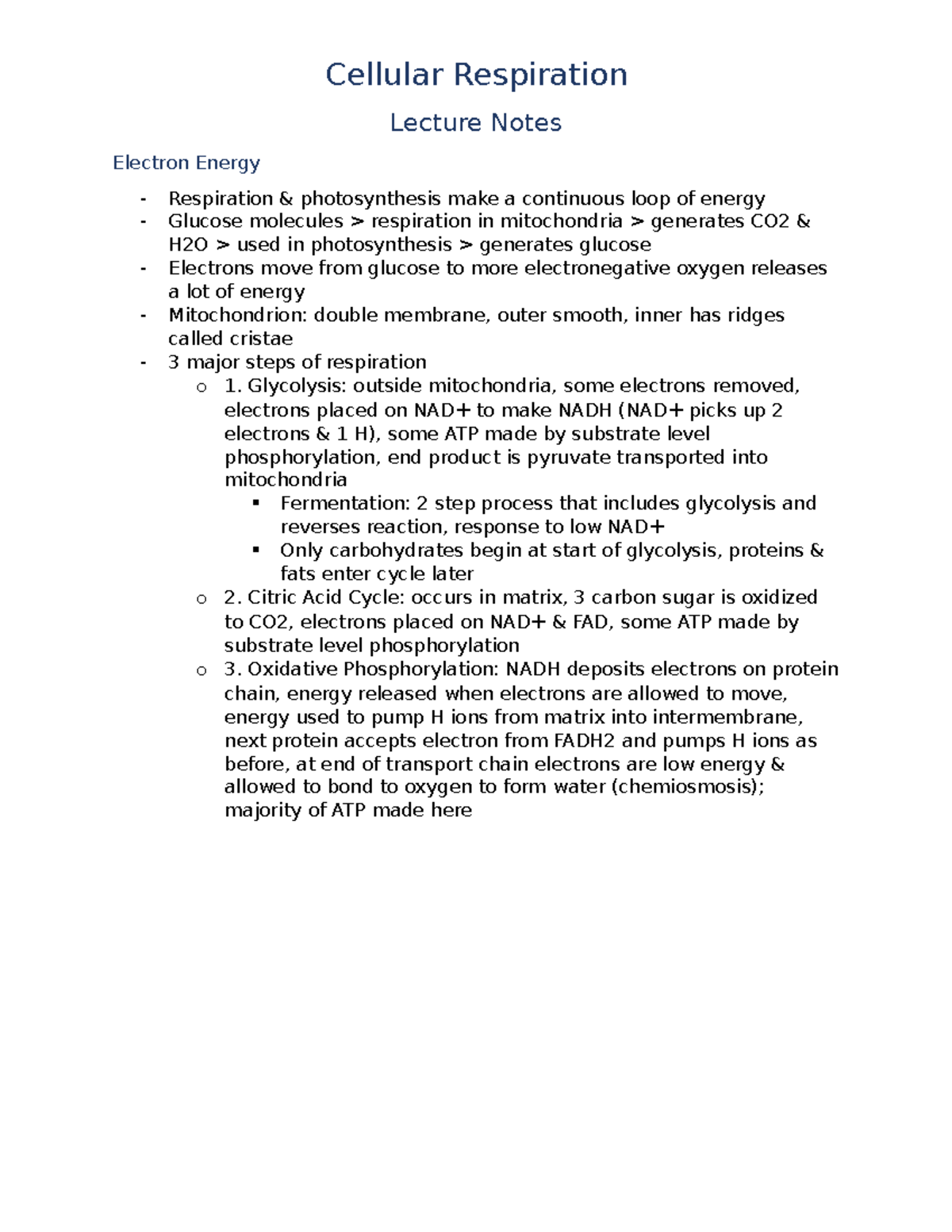 Cellular Respiration

Lecture Notes

Electron Energy

- Respiration & photosynthesis make a continuous loop of energy
- Glucose molecules > respiration in mitochondria > generates CO2 & H2O > used in photosynthesis > generates glucose
- Electrons move from glucose to more electronegative oxygen releases a lot of energy
- Mitochondrion: double membrane, outer smooth, inner has ridges called cristae
- 3 major steps of respiration
  o 1. Glycolysis: outside mitochondria, some electrons removed, electrons placed on NAD+ to make NADH (NAD+ picks up 2 electrons & 1 H), some ATP made by substrate level phosphorylation, end product is pyruvate transported into mitochondria
    ▪ Fermentation: 2 step process that includes glycolysis and reverses reaction, response to low NAD+
    ▪ Only carbohydrates begin at start of glycolysis, proteins & fats enter cycle later
  o 2. Citric Acid Cycle: occurs in matrix, 3 carbon sugar is oxidized to CO2, electrons placed on NAD+ & FAD, some ATP made by substrate level phosphorylation
  o 3. Oxidative Phosphorylation: NADH deposits electrons on protein chain, energy released when electrons are allowed to move, energy used to pump H ions from matrix into intermembrane, next protein accepts electron from FADH2 and pumps H ions as before, at end of transport chain electrons are low energy & allowed to bond to oxygen to form water (chemiosmosis); majority of ATP made here